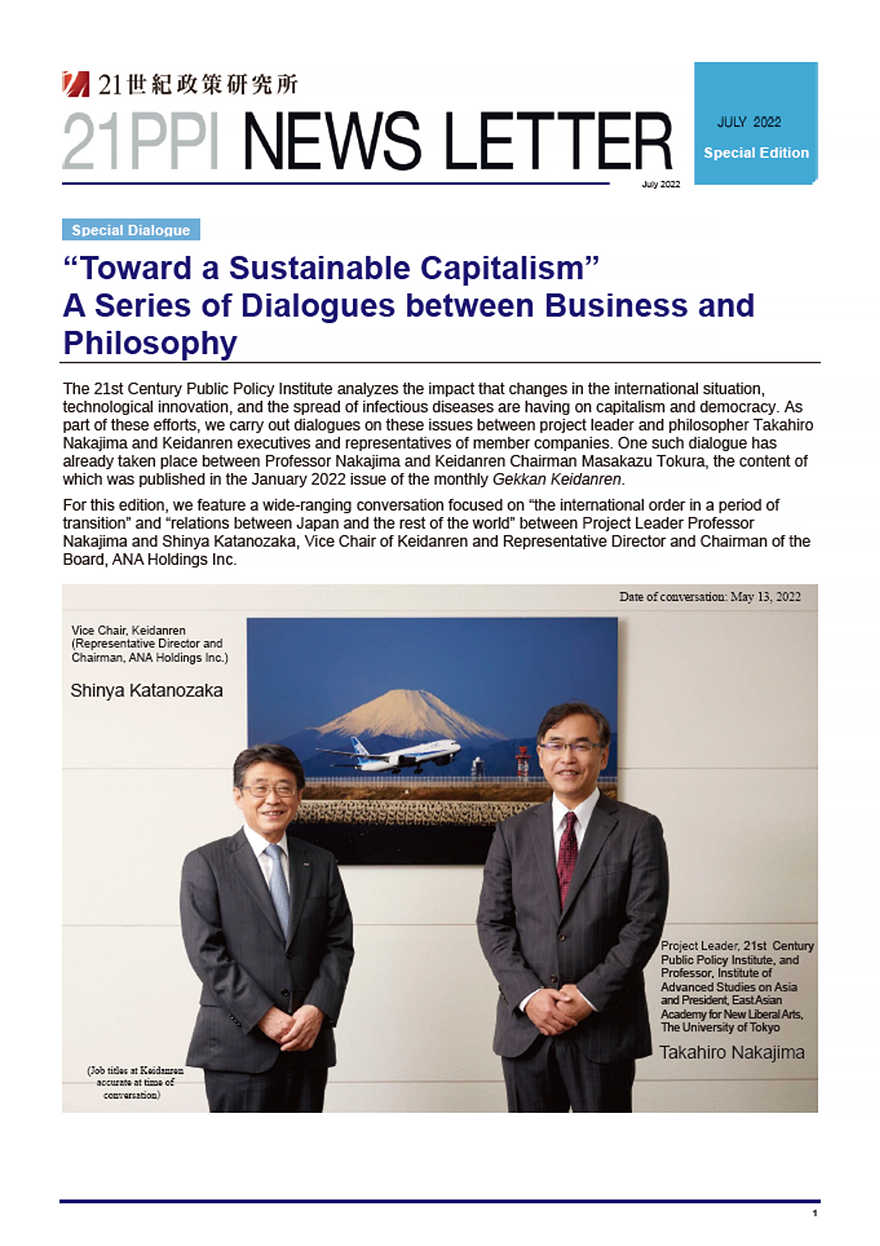 21世紀政策研究所

21PPI NEWS LETTER

July 2022

JULY 2022
Special Edition

Special Dialogue

“Toward a Sustainable Capitalism”
A Series of Dialogues between Business and Philosophy

The 21st Century Public Policy Institute analyzes the impact that changes in the international situation, technological innovation, and the spread of infectious diseases are having on capitalism and democracy. As part of these efforts, we carry out dialogues on these issues between project leader and philosopher Takahiro Nakajima and Keidanren executives and representatives of member companies. One such dialogue has already taken place between Professor Nakajima and Keidanren Chairman Masakazu Tokura, the content of which was published in the January 2022 issue of the monthly Gekkan Keidanren.

For this edition, we feature a wide-ranging conversation focused on “the international order in a period of transition” and “relations between Japan and the rest of the world” between Project Leader Professor Nakajima and Shinya Katanozaka, Vice Chair of Keidanren and Representative Director and Chairman of the Board, ANA Holdings Inc.

Date of conversation: May 13, 2022

Vice Chair, Keidanren
(Representative Director and Chairman, ANA Holdings Inc.)
Shinya Katanozaka

Project Leader, 21st Century Public Policy Institute, and Professor, Institute of Advanced Studies on Asia and President, East Asian Academy for New Liberal Arts, The University of Tokyo
Takahiro Nakajima

(Job titles at Keidanren accurate at time of conversation)

1